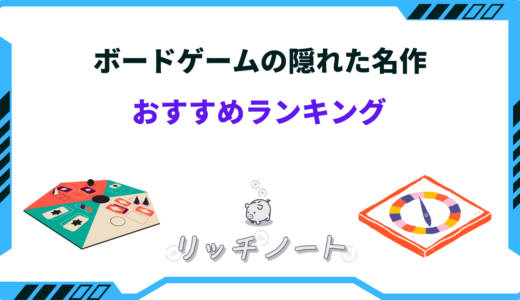 ボードゲームの隠れた名作

おすすめランキング

リッチノート